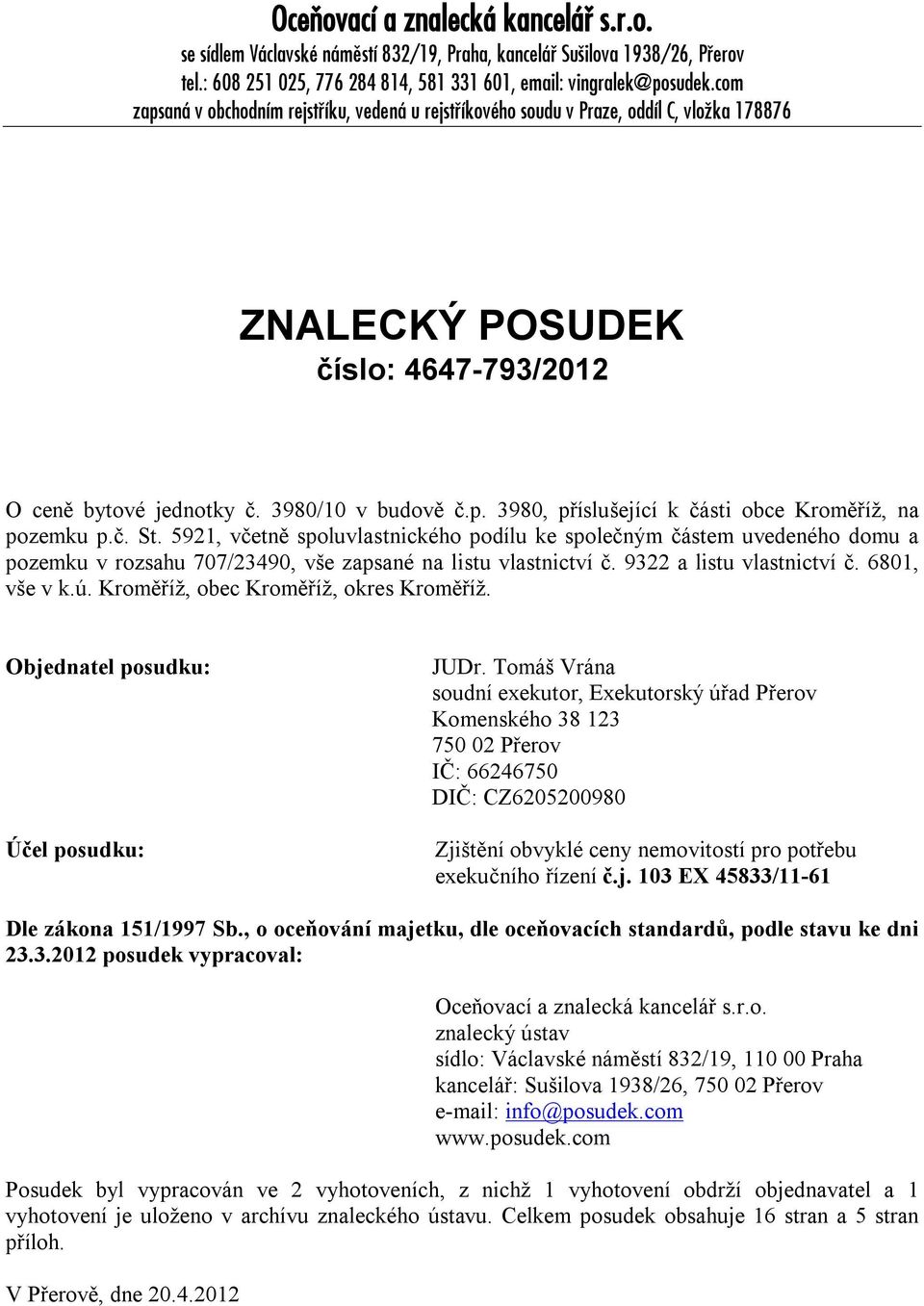 Oceňovací a znalecká kancelář s.r.o.
se sídlem Václavské náměstí 832/19, Praha, kancelář Sušilova 1938/26, Přerov
tel.: 608 251 025, 776 284 814, 581 331 601, email: vingralek@posudek.com
zapsaná v obchodním rejstříku, vedená u rejstříkového soudu v Praze, oddíl C, vložka 178876

ZNALECKÝ POSUDEK
číslo: 4647-793/2012

O ceně bytové jednotky č. 3980/10 v budově č.p. 3980, příslušející k části obce Kroměříž, na pozemku p.č. St. 5921, včetně spoluvlastnického podílu ke společným částem uvedeného domu a pozemku v rozsahu 707/23490, vše zapsané na listu vlastnictví č. 9322 a listu vlastnictví č. 6801, vše v k.ú. Kroměříž, obec Kroměříž, okres Kroměříž.

Objednatel posudku:

JUDr. Tomáš Vrána
soudní exekutor, Exekutorský úřad Přerov
Komenského 38 123
750 02 Přerov
IČ: 66246750
DIČ: CZ6205200980

Účel posudku:

Zjištění obvyklé ceny nemovitostí pro potřebu exekučního řízení č.j. 103 EX 45833/11-61

Dle zákona 151/1997 Sb., o oceňování majetku, dle oceňovacích standardů, podle stavu ke dni 23.3.2012 posudek vypracoval:

Oceňovací a znalecká kancelář s.r.o.
znalecký ústav
sídlo: Václavské náměstí 832/19, 110 00 Praha
kancelář: Sušilova 1938/26, 750 02 Přerov
e-mail: info@posudek.com
www.posudek.com

Posudek byl vypracován ve 2 vyhotoveních, z nichž 1 vyhotovení obdrží objednavatel a 1 vyhotovení je uloženo v archívu znaleckého ústavu. Celkem posudek obsahuje 16 stran a 5 stran příloh.

V Přerově, dne 20.4.2012